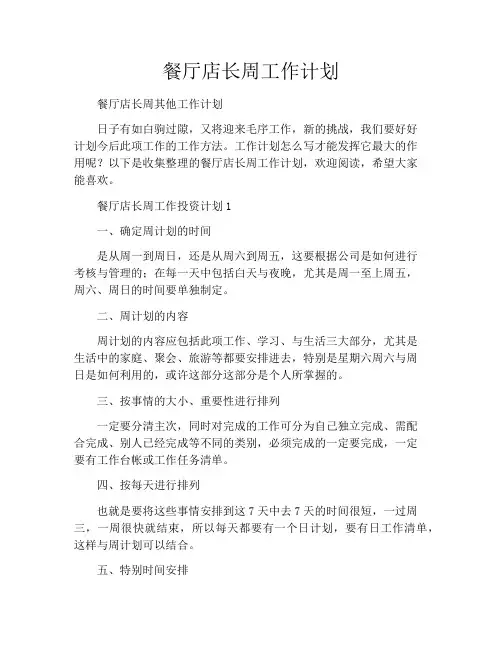 餐厅店长周工作计划

餐厅店长周其他工作计划

日子有如白驹过隙，又将迎来毛序工作，新的挑战，我们要好好计划今后此项工作的工作方法。工作计划怎么写才能发挥它最大的作用呢？以下是收集整理的餐厅店长周工作计划，欢迎阅读，希望大家能喜欢。

餐厅店长周工作投资计划 1

一、确定周计划的时间

是从周一到周日，还是从周六到周五，这要根据公司是如何进行考核与管理的；在每一天中包括白天与夜晚，尤其是周一至上周五，周六、周日的时间要单独制定。

二、周计划的内容

周计划的内容应包括此项工作、学习、与生活三大部分，尤其是生活中的家庭、聚会、旅游等都要安排进去，特别是星期六周六与周日是如何利用的，或许这部分这部分是个人所掌握的。

三、按事情的大小、重要性进行排列

一定要分清主次，同时对完成的工作可分为自己独立完成、需配合完成、别人已经完成等不同的类别，必须完成的一定要完成，一定要有工作台帐或工作任务清单。

四、按每天进行排列

也就是要将这些事情安排到这 7 天中去 7 天的时间很短，一过周三，一周很快就结束，所以每天都要有一个日计划，要有日工作清单，这样与周计划可以结合。

五、特别时间安排